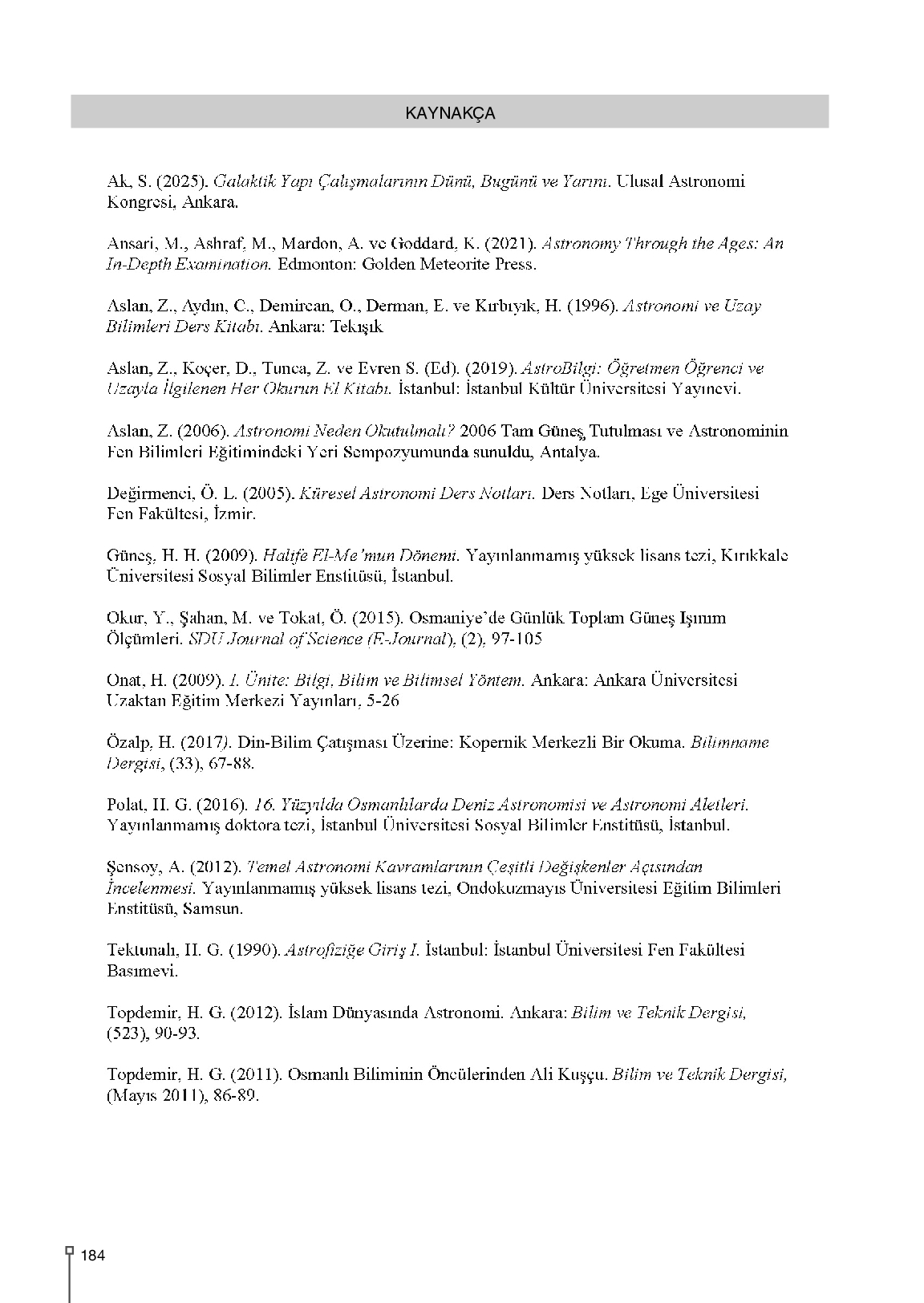 KAYNAKÇA

Ak, S. (2025). Galaktik Yapı Çalışmalarının Dünü, Bugünü ve Yarını. Ulusal Astronomi Kongresi, Ankara.

Ansari, M., Ashraf, M., Mardon, A. ve Goddard, K. (2021). Astronomy Through the Ages: An In-Depth Examination. Edmonton: Golden Meteorite Press.

Aslan, Z., Aydın, C., Demircan, O., Derman, E. ve Kırbıyık, H. (1996). Astronomi ve Uzay Bilimleri Ders Kitabı. Ankara: Tekışık

Aslan, Z., Koçer, D., Tunca, Z. ve Evren S. (Ed). (2019). AstroBilgi: Öğretmen Öğrenci ve Uzayla İlgilenen Her Okurun El Kitabı. İstanbul: İstanbul Kültür Üniversitesi Yayınevi.

Aslan, Z. (2006). Astronomi Neden Okutulmalı? 2006 Tam Güneş Tutulması ve Astronominin Fen Bilimleri Eğitimindeki Yeri Sempozyumunda sunuldu, Antalya.

Değirmenci, Ö. L. (2005). Küresel Astronomi Ders Notları. Ders Notları, Ege Üniversitesi Fen Fakültesi, İzmir.

Güneş, H. H. (2009). Halife El-Me'mun Dönemi. Yayınlanmamış yüksek lisans tezi, Kırıkkale Üniversitesi Sosyal Bilimler Enstitüsü, İstanbul.

Okur, Y., Şahan, M. ve Tokat, Ö. (2015). Osmaniye'de Günlük Toplam Güneş Işınım Ölçümleri. SDU Journal of Science (E-Journal), (2), 97-105

Onat, H. (2009). 1. Ünite: Bilgi, Bilim ve Bilimsel Yöntem. Ankara: Ankara Üniversitesi Uzaktan Eğitim Merkezi Yayınları, 5-26

Özalp, H. (2017). Din-Bilim Çatışması Üzerine: Kopernik Merkezli Bir Okuma. Bilimname Dergisi, (33), 67-88.

Polat, H. G. (2016). 16. Yüzyılda Osmanlılarda Deniz Astronomisi ve Astronomi Aletleri. Yayınlanmamış doktora tezi, İstanbul Üniversitesi Sosyal Bilimler Enstitüsü, İstanbul.

Şensoy, A. (2012). Temel Astronomi Kavramlarının Çeşitli Değişkenler Açısından İncelenmesi. Yayınlanmamış yüksek lisans tezi, Ondokuzmayıs Üniversitesi Eğitim Bilimleri Enstitüsü, Samsun.

Tektunalı, H. G. (1990). Astrofiziğe Giriş I. İstanbul: İstanbul Üniversitesi Fen Fakültesi Basımevi.

Topdemir, H. G. (2012). İslam Dünyasında Astronomi. Ankara: Bilim ve Teknik Dergisi, (523), 90-93.

Topdemir, H. G. (2011). Osmanlı Biliminin Öncülerinden Ali Kuşçu. Bilim ve Teknik Dergisi, (Mayıs 2011), 86-89.

184